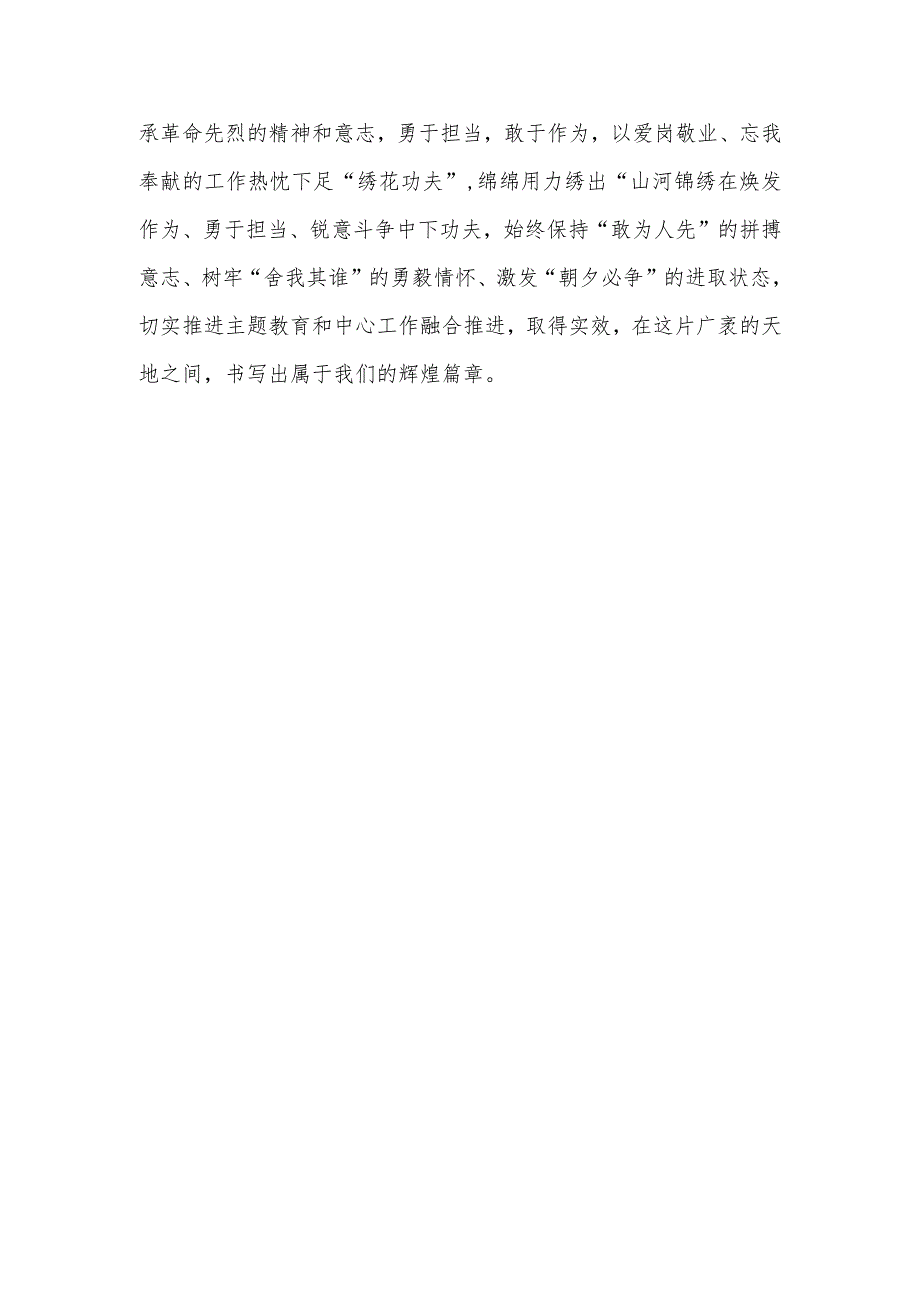 承革命先烈的精神和意志，勇于担当，敢于作为，以爱岗敬业、忘我奉献的工作热忱下足“绣花功夫”,绵绵用力绣出“山河锦绣在焕发作为、勇于担当、锐意斗争中下功夫，始终保持“敢为人先”的拼搏意志、树牢“舍我其谁”的勇毅情怀、激发“朝夕必争”的进取状态，切实推进主题教育和中心工作融合推进，取得实效，在这片广袤的天地之间，书写出属于我们的辉煌篇章。